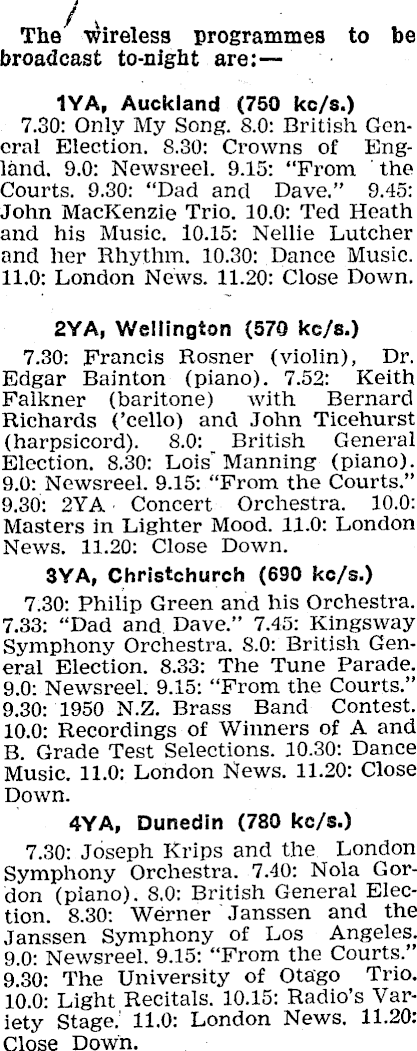 The wireless programmes to be broadcast to-night are:—

1YA, Auckland (750 kc/s.)

7.30: Only My Song. 8.0: British General Election. 8.30: Crowns of England. 9.0: Newsreel. 9.15: "From the Courts. 9.30: "Dad and Dave." 9.45: John MacKenzie Trio. 10.0: Ted Heath and his Music. 10.15: Nellie Lutcher and her Rhythm. 10.30: Dance Music. 11.0: London News. 11.20: Close Down.

2YA, Wellington (570 kc/s.)

7.30: Francis Rosner (violin), Dr. Edgar Bainton (piano). 7.52: Keith Falkner (baritone) with Bernard Richards ('cello) and John Ticehurst (harpsicord). 8.0: British General Election. 8.30: Lois Manning (piano). 9.0: Newsreel. 9.15: "From the Courts." 9.30: 2YA Concert Orchestra. 10.0: Masters in Lighter Mood. 11.0: London News. 11.20: Close Down.

3YA, Christchurch (690 kc/s.)

7.30: Philip Green and his Orchestra. 7.33: "Dad and Dave." 7.45: Kingsway Symphony Orchestra. 8.0: British General Election. 8.33: The Tune Parade. 9.0: Newsreel. 9.15: "From the Courts." 9.30: 1950 N.Z. Brass Band Contest. 10.0: Recordings of Winners of A and B. Grade Test Selections. 10.30: Dance Music. 11.0: London News. 11.20: Close Down.

4YA, Dunedin (780 kc/s.)

7.30: Joseph Krips and the London Symphony Orchestra. 7.40: Nola Gordon (piano). 8.0: British General Election. 8.30: Werner Janssen and the Janssen Symphony of Los Angeles. 9.0: Newsreel. 9.15: "From the Courts." 9.30: The University of Otago Trio. 10.0: Light Recitals. 10.15: Radio's Variety Stage. 11.0: London News. 11.20: Close Down.